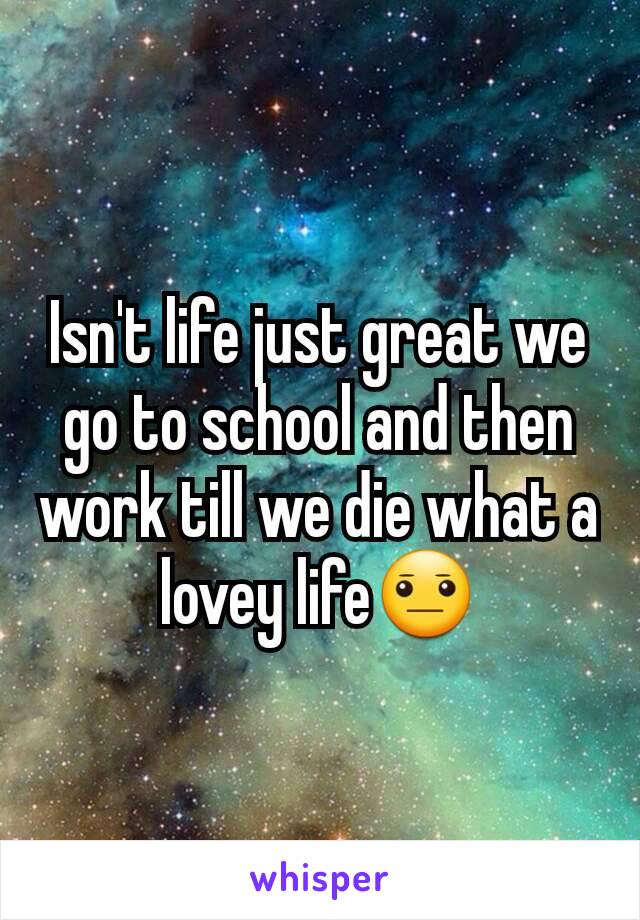 Isn't life just great we go to school and then work till we die what a lovey life 😐

whisper